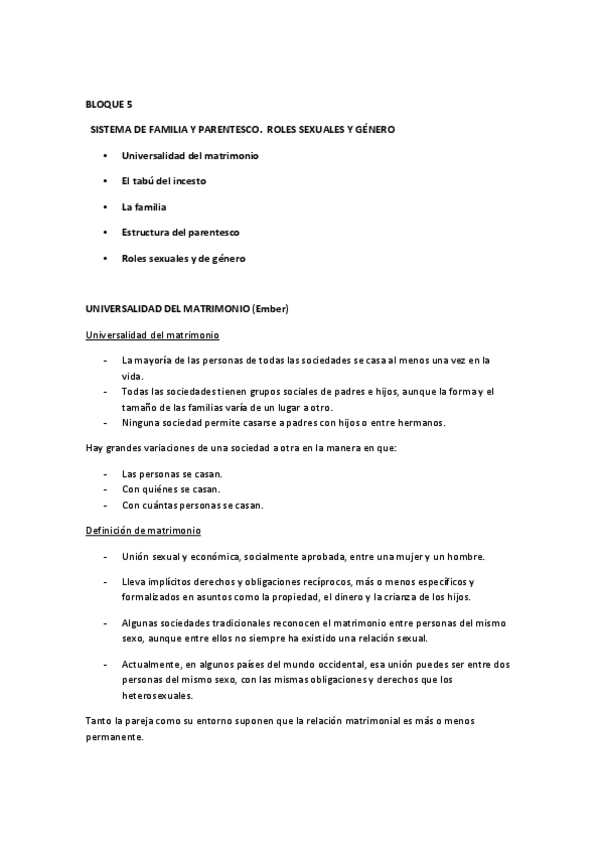 BLOQUE 5

SISTEMA DE FAMILIA Y PARENTESCO. ROLES SEXUALES Y GÉNERO

• Universalidad del matrimonio

• El tabú del incesto

• La familia

• Estructura del parentesco

• Roles sexuales y de género

UNIVERSALIDAD DEL MATRIMONIO (Ember)

Universalidad del matrimonio

- La mayoría de las personas de todas las sociedades se casa al menos una vez en la vida.
- Todas las sociedades tienen grupos sociales de padres e hijos, aunque la forma y el tamaño de las familias varía de un lugar a otro.
- Ninguna sociedad permite casarse a padres con hijos o entre hermanos.

Hay grandes variaciones de una sociedad a otra en la manera en que:

- Las personas se casan.
- Con quiénes se casan.
- Con cuántas personas se casan.

Definición de matrimonio

- Unión sexual y económica, socialmente aprobada, entre una mujer y un hombre.

- Lleva implícitos derechos y obligaciones recíprocos, más o menos específicos y formalizados en asuntos como la propiedad, el dinero y la crianza de los hijos.

- Algunas sociedades tradicionales reconocen el matrimonio entre personas del mismo sexo, aunque entre ellos no siempre ha existido una relación sexual.

- Actualmente, en algunos países del mundo occidental, esa unión puedes ser entre dos personas del mismo sexo, con las mismas obligaciones y derechos que los heterosexuales.

Tanto la pareja como su entorno suponen que la relación matrimonial es más o menos permanente.